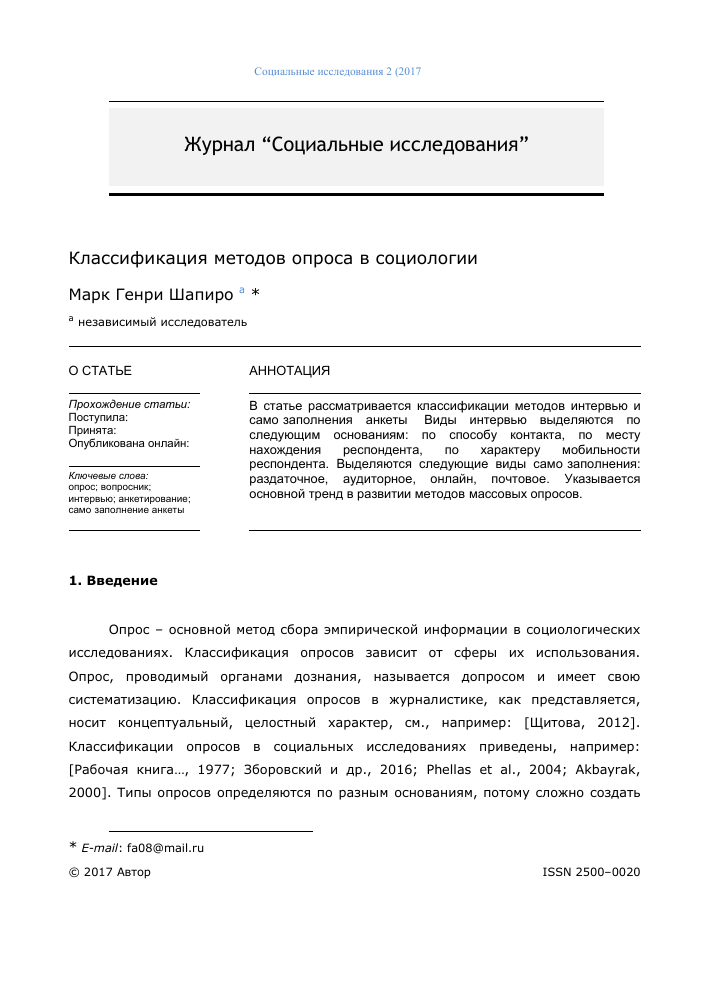 Социальные исследования 2 (2017

Журнал “Социальные исследования”

Классификация методов опроса в социологии

Марк Генри Шапиро $^{a}$ *

$^{a}$ независимый исследователь

О СТАТЬЕ

Прохождение статьи:
Поступила:
Принята:
Опубликована онлайн:

Ключевые слова:
опрос; вопросник; интервью; анкетирование; само заполнение анкеты

АННОТАЦИЯ

В статье рассматривается классификации методов интервью и само заполнения анкеты Виды интервью выделяются по следующим основаниям: по способу контакта, по месту нахождения респондента, по характеру мобильности респондента. Выделяются следующие виды само заполнения: раздаточное, аудиторное, онлайн, почтовое. Указывается основной тренд в развитии методов массовых опросов.

1. Введение

Опрос – основной метод сбора эмпирической информации в социологических исследованиях. Классификация опросов зависит от сферы их использования. Опрос, проводимый органами дознания, называется допросом и имеет свою систематизацию. Классификация опросов в журналистике, как представляется, носит концептуальный, целостный характер, см., например: [Щитова, 2012]. Классификации опросов в социальных исследованиях приведены, например: [Рабочая книга…, 1977; Зборовский и др., 2016; Phellas et al., 2004; Akbayrak, 2000]. Типы опросов определяются по разным основаниям, потому сложно создать

* E-mail: fa08@mail.ru

© 2017 Автор

ISSN 2500–0020